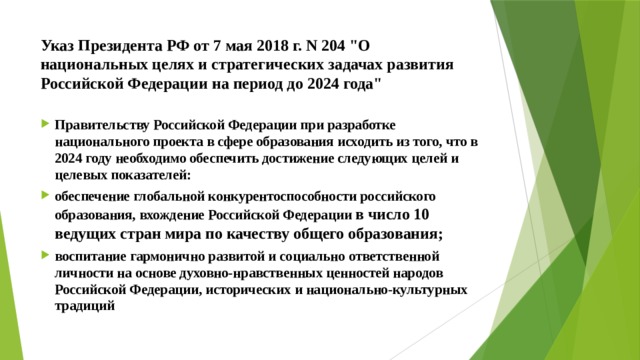 Указ Президента РФ от 7 мая 2018 г. N 204 "О национальных целях и стратегических задачах развития Российской Федерации на период до 2024 года"

Правительству Российской Федерации при разработке национального проекта в сфере образования исходить из того, что в 2024 году необходимо обеспечить достижение следующих целей и целевых показателей:

обеспечение глобальной конкурентоспособности российского образования, вхождение Российской Федерации в число 10 ведущих стран мира по качеству общего образования;

воспитание гармонично развитой и социально ответственной личности на основе духовно-нравственных ценностей народов Российской Федерации, исторических и национально-культурных традиций